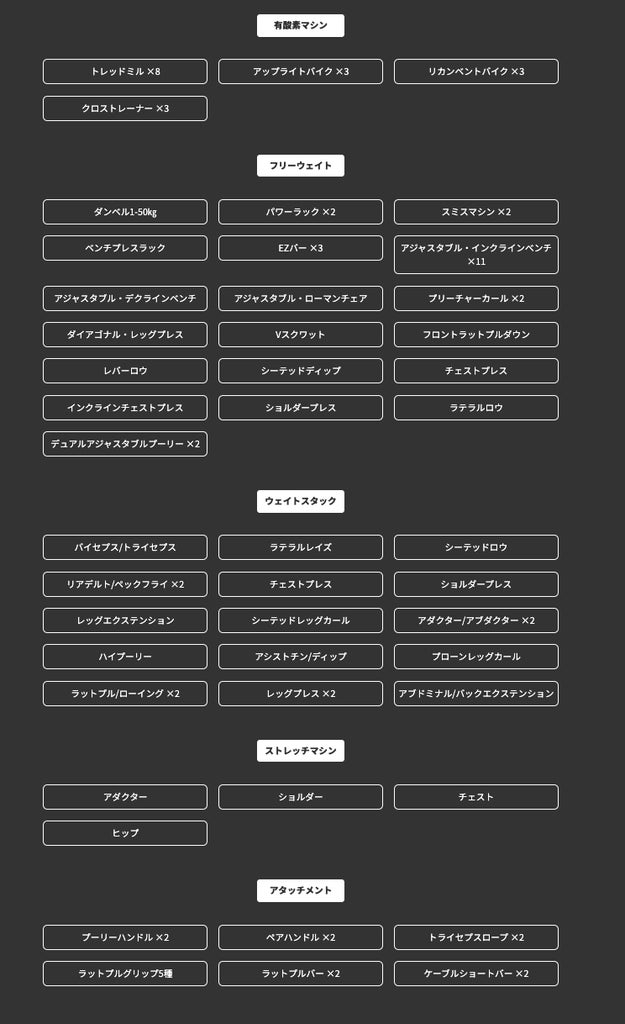 有酸素マシン

トレッドミル ×8

アップライトバイク ×3

リカンベントバイク ×3

クロストレーナー ×3

フリーウェイト

ダンベル1-50kg

パワーラック ×2

スミスマシン ×2

ベンチプレスラック

EZバー ×3

アジャスタブル・インクラインベンチ ×11

アジャスタブル・デクラインベンチ

アジャスタブル・ローマンチェア

プリーチャーカール ×2

ダイアゴナル・レッグプレス

Vスクワット

フロントラットプルダウン

レバーロウ

シーテッドディップ

チェストプレス

インクラインチェストプレス

ショルダープレス

ラテラルロウ

デュアルアジャスタブルプーリー ×2

ウェイトスタック

バイセプス/トライセプス

ラテラルレイズ

シーテッドロウ

リアデルト/ペックフライ ×2

チェストプレス

ショルダープレス

レッグエクステンション

シーテッドレッグカール

アダクター/アブダクター ×2

ハイプーリー

アシストチン/ディップ

プローンレッグカール

ラットプル/ローイング ×2

レッグプレス ×2

アブドミナル/バックエクステンション

ストレッチマシン

アダクター

ショルダー

チェスト

ヒップ

アタッチメント

プーリーハンドル ×2

ペアハンドル ×2

トライセプスロープ ×2

ラットプルグリップ5種

ラットプルバー ×2

ケーブルショートバー ×2